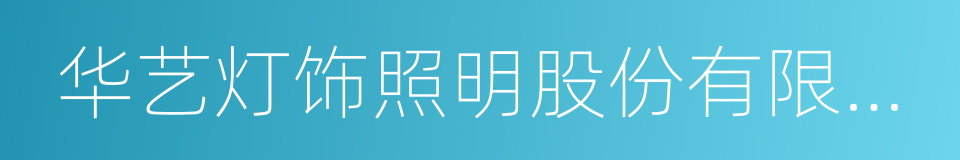 华艺灯饰照明股份有限...